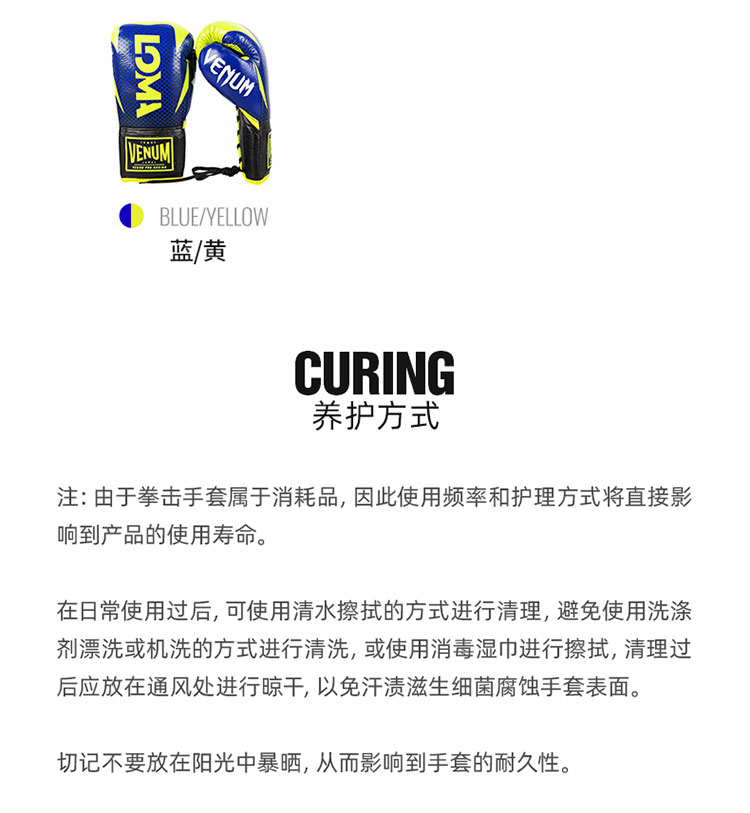 LOMA
VENUM
VENUM

BLUE/YELLOW
蓝/黄

CURING
养护方式

注: 由于拳击手套属于消耗品, 因此使用频率和护理方式将直接影响到产品的使用寿命。

在日常使用过后, 可使用清水擦拭的方式进行清理, 避免使用洗涤剂漂洗或机洗的方式进行清洗, 或使用消毒湿巾进行擦拭, 清理过后应放在通风处进行晾干, 以免汗渍滋生细菌腐蚀手套表面。

切记不要放在阳光中暴晒, 从而影响到手套的耐久性。